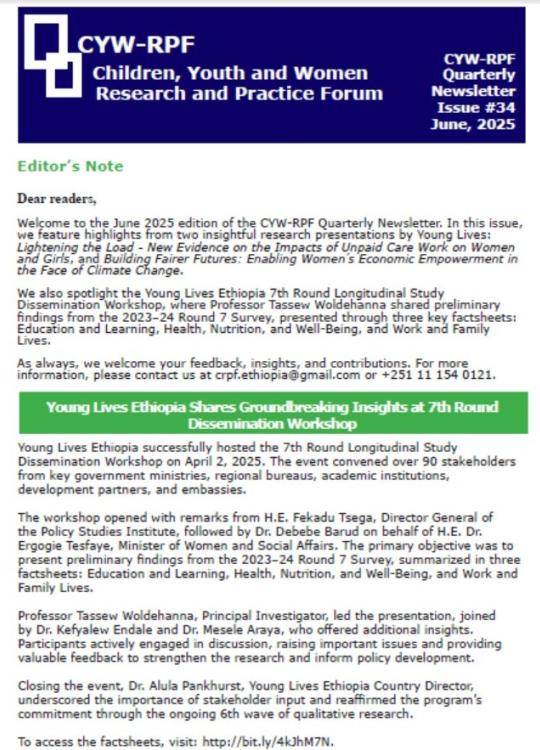 CYW-RPF
Children, Youth and Women Research and Practice Forum

CYW-RPF Quarterly Newsletter Issue #34 June, 2025

Editor's Note

Dear readers,

Welcome to the June 2025 edition of the CYW-RPF Quarterly Newsletter. In this issue, we feature highlights from two insightful research presentations by Young Lives: Lightening the Load - New Evidence on the Impacts of Unpaid Care Work on Women and Girls, and Building Fairer Futures: Enabling Women's Economic Empowerment in the Face of Climate Change.

We also spotlight the Young Lives Ethiopia 7th Round Longitudinal Study Dissemination Workshop, where Professor Tassew Woldehanna shared preliminary findings from the 2023–24 Round 7 Survey, presented through three key factsheets: Education and Learning, Health, Nutrition, and Well-Being, and Work and Family Lives.

As always, we welcome your feedback, insights, and contributions. For more information, please contact us at crpf.ethiopia@gmail.com or +251 11 154 0121.

Young Lives Ethiopia Shares Groundbreaking Insights at 7th Round Dissemination Workshop

Young Lives Ethiopia successfully hosted the 7th Round Longitudinal Study Dissemination Workshop on April 2, 2025. The event convened over 90 stakeholders from key government ministries, regional bureaus, academic institutions, development partners, and embassies.

The workshop opened with remarks from H.E. Fekadu Tsega, Director General of the Policy Studies Institute, followed by Dr. Debebe Barud on behalf of H.E. Dr. Ergogie Tesfaye, Minister of Women and Social Affairs. The primary objective was to present preliminary findings from the 2023–24 Round 7 Survey, summarized in three factsheets: Education and Learning, Health, Nutrition, and Well-Being, and Work and Family Lives.

Professor Tassew Woldehanna, Principal Investigator, led the presentation, joined by Dr. Kefyalew Endale and Dr. Mesele Araya, who offered additional insights. Participants actively engaged in discussion, raising important issues and providing valuable feedback to strengthen the research and inform policy development.

Closing the event, Dr. Alula Pankhurst, Young Lives Ethiopia Country Director, underscored the importance of stakeholder input and reaffirmed the program's commitment through the ongoing 6th wave of qualitative research.

To access the factsheets, visit: http://bit.ly/4kJhM7N.